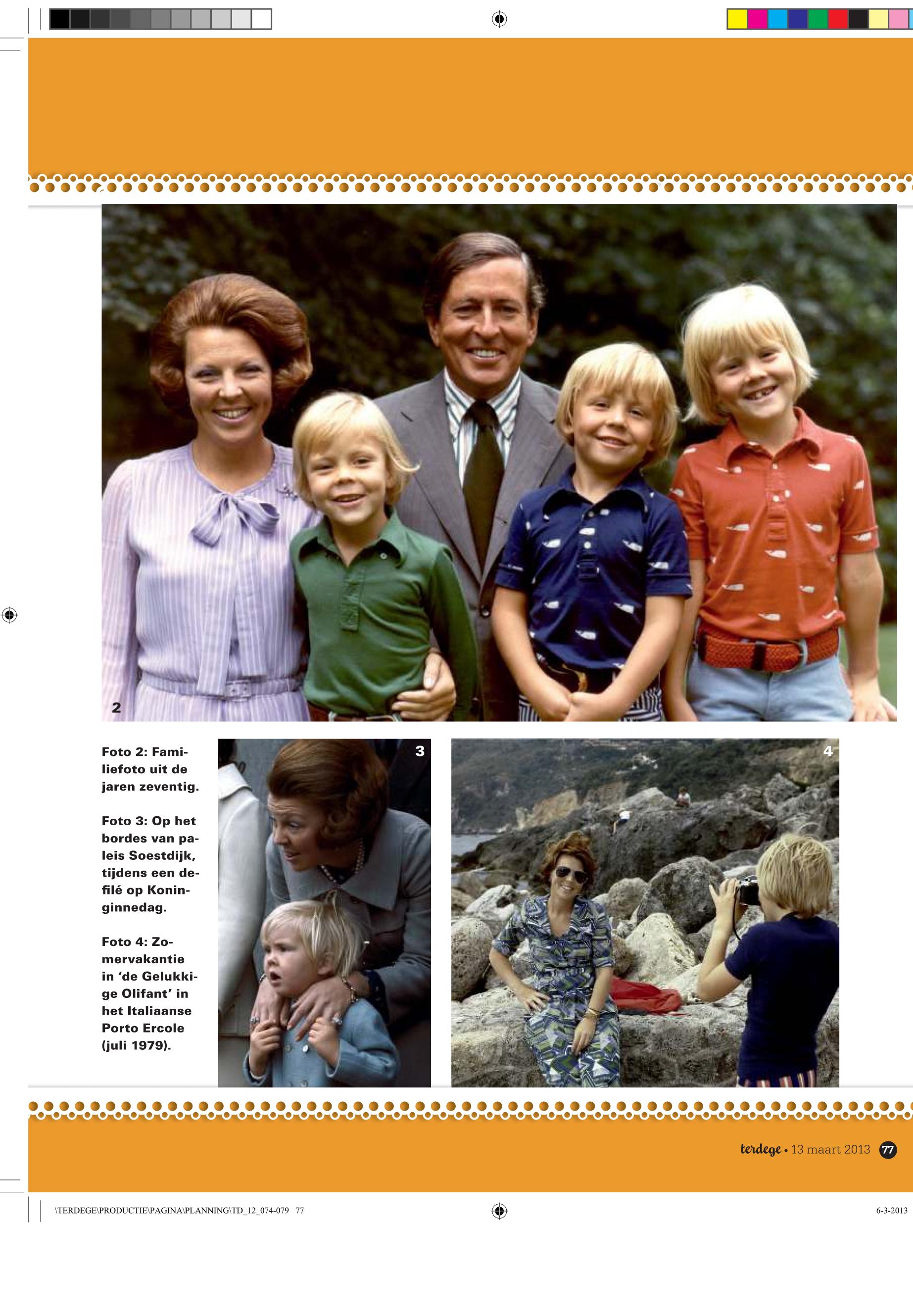 2

Foto 2: Familiefoto uit de jaren zeventig.

Foto 3: Op het bordes van paleis Soestdijk, tijdens een defilé op Koninginnedag.

Foto 4: Zomervakantie in 'de Gelukkige Olifant' in het Italiaanse Porto Ercole (juli 1979).

3

4

terdege • 13 maart 2013 77

\TERDEGE\PRODUCTIE\PAGINA\PLANNING\TD_12_074-079 77

6-3-2013